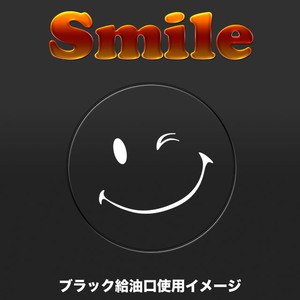 Smile

ブラック給油口使用イメージ